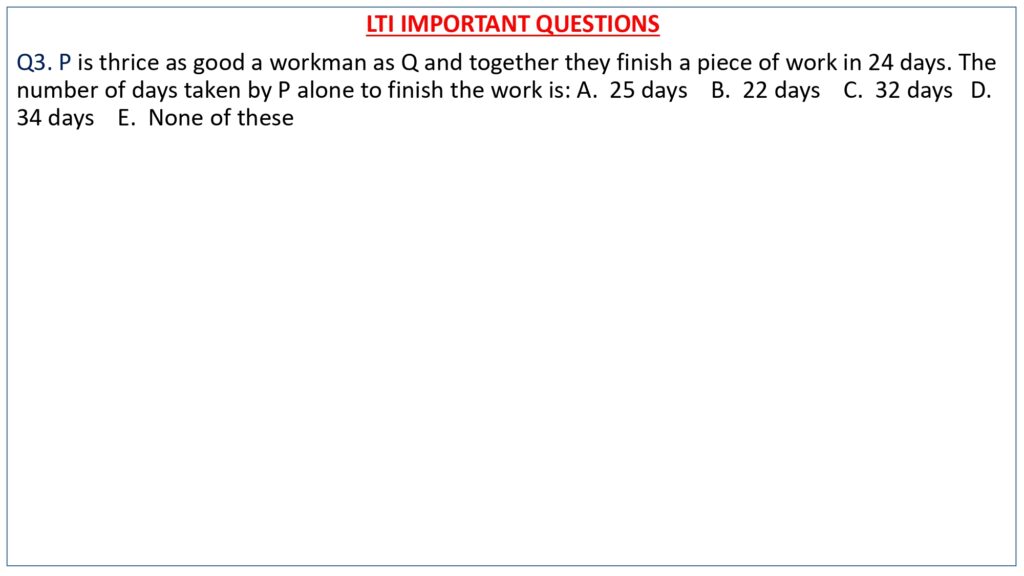 LTI IMPORTANT QUESTIONS

Q3. P is thrice as good a workman as Q and together they finish a piece of work in 24 days. The number of days taken by P alone to finish the work is: A. 25 days B. 22 days C. 32 days D. 34 days E. None of these